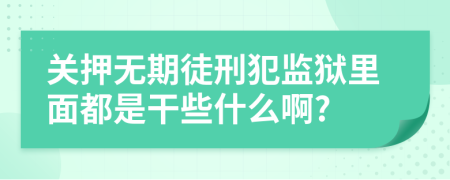 关押无期徒刑犯监狱里面都是干些什么啊?